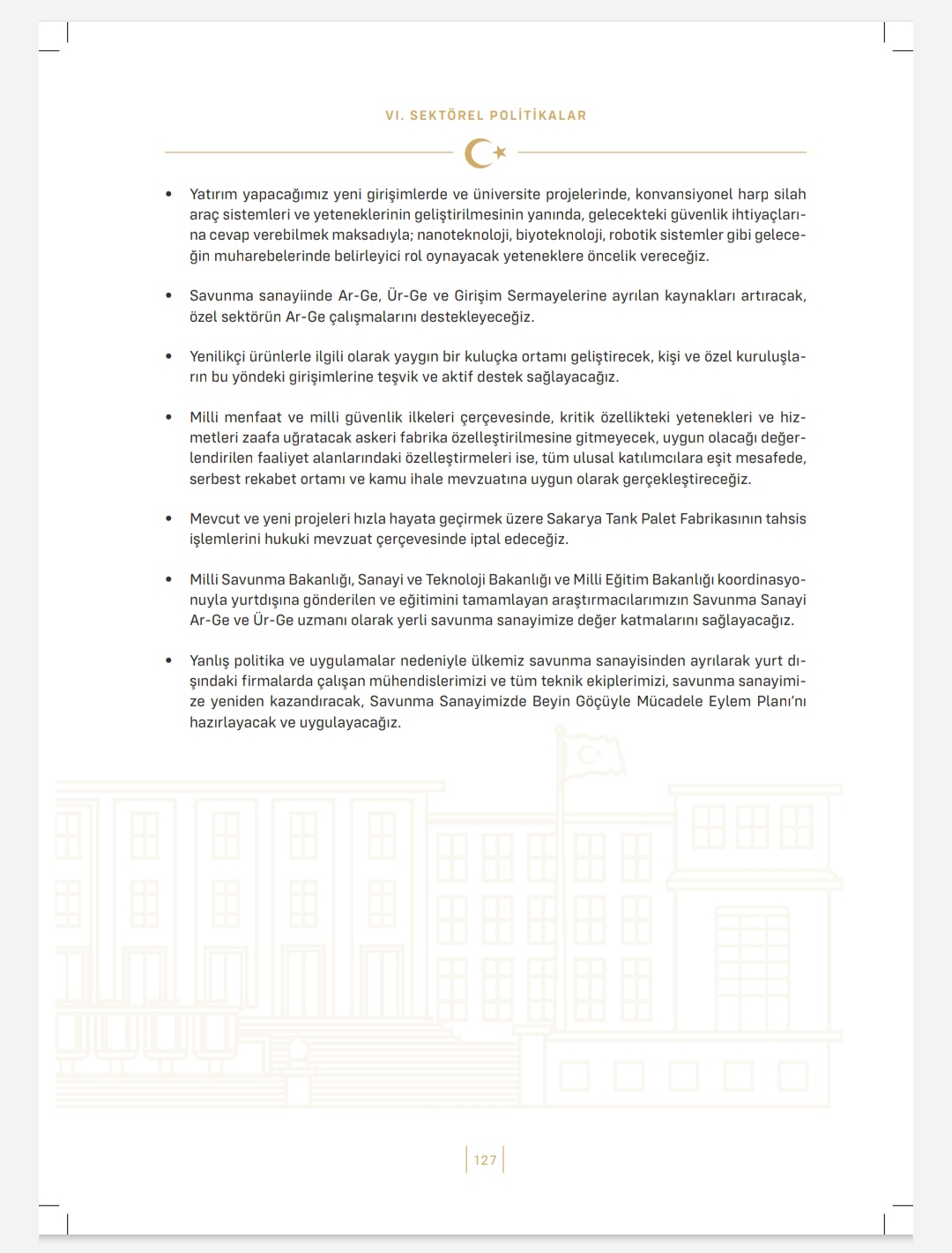 VI. SEKTÖREL POLİTİKALAR

• Yatırım yapacağımız yeni girişimlerde ve üniversite projelerinde, konvansiyonel harp silah araç sistemleri ve yeteneklerinin geliştirilmesinin yanında, gelecekteki güvenlik ihtiyaçlarına cevap verebilmek maksadıyla; nanoteknoloji, biyoteknoloji, robotik sistemler gibi geleceğin muharebelerinde belirleyici rol oynayacak yeteneklere öncelik vereceğiz.

• Savunma sanayiinde Ar-Ge, Ür-Ge ve Girişim Sermayelerine ayrılan kaynakları artıracak, özel sektörün Ar-Ge çalışmalarını destekleyeceğiz.

• Yenilikçi ürünlerle ilgili olarak yaygın bir kuluçka ortamı geliştirecek, kişi ve özel kuruluşların bu yöndeki girişimlerine teşvik ve aktif destek sağlayacağız.

• Milli menfaat ve milli güvenlik ilkeleri çerçevesinde, kritik özellikteki yetenekleri ve hizmetleri zaafa uğratacak askeri fabrika özelleştirilmesine gitmeyecek, uygun olacağı değerlendirilen faaliyet alanlarındaki özelleştirmeleri ise, tüm ulusal katılımcılara eşit mesafede, serbest rekabet ortamı ve kamu ihale mevzuatına uygun olarak gerçekleştireceğiz.

• Mevcut ve yeni projeleri hızla hayata geçirmek üzere Sakarya Tank Palet Fabrikasının tahsis işlemlerini hukuki mevzuat çerçevesinde iptal edeceğiz.

• Milli Savunma Bakanlığı, Sanayi ve Teknoloji Bakanlığı ve Milli Eğitim Bakanlığı koordinasyonuyla yurtdışına gönderilen ve eğitimini tamamlayan araştırmacılarımızın Savunma Sanayi Ar-Ge ve Ür-Ge uzmanı olarak yerli savunma sanayimize değer katmalarını sağlayacağız.

• Yanlış politika ve uygulamalar nedeniyle ülkemiz savunma sanayisinden ayrılarak yurt dışındaki firmalarda çalışan mühendislerimizi ve tüm teknik ekiplerimizi, savunma sanayimize yeniden kazandıracak, Savunma Sanayimizde Beyin Göçüyle Mücadele Eylem Planı'nı hazırlayacak ve uygulayacağız.

127